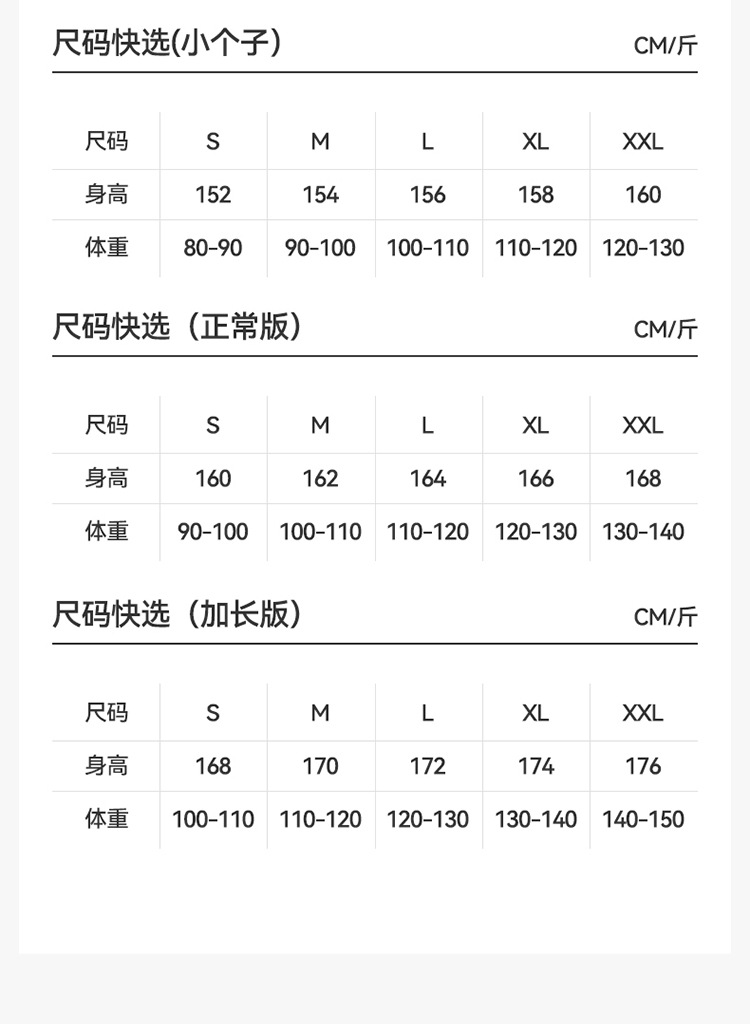 尺码快选(小个子） CM/斤

| 尺码 | S | M | L | XL | XXL |
|---|---|---|---|---|---|
| 身高 | 152 | 154 | 156 | 158 | 160 |
| 体重 | 80-90 | 90-100 | 100-110 | 110-120 | 120-130 |

尺码快选（正常版） CM/斤

| 尺码 | S | M | L | XL | XXL |
|---|---|---|---|---|---|
| 身高 | 160 | 162 | 164 | 166 | 168 |
| 体重 | 90-100 | 100-110 | 110-120 | 120-130 | 130-140 |

尺码快选（加长版） CM/斤

| 尺码 | S | M | L | XL | XXL |
|---|---|---|---|---|---|
| 身高 | 168 | 170 | 172 | 174 | 176 |
| 体重 | 100-110 | 110-120 | 120-130 | 130-140 | 140-150 |